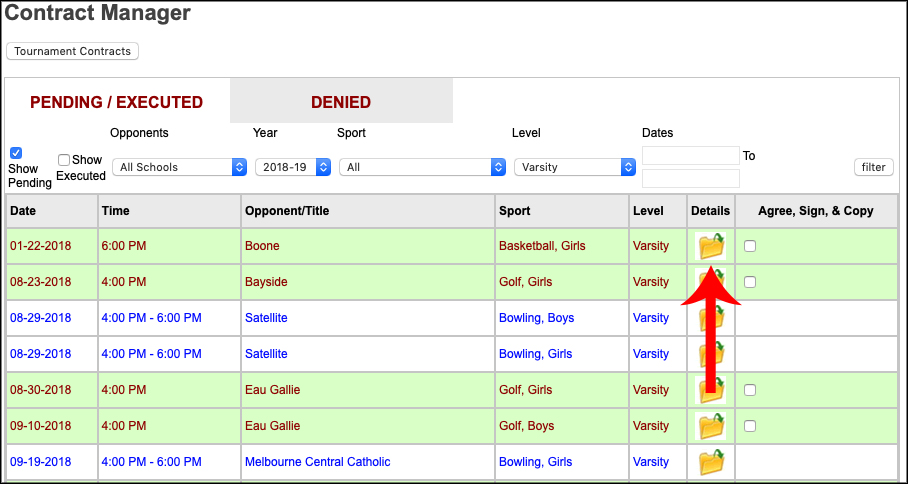 Contract Manager

Tournament Contracts

PENDING / EXECUTED

DENIED

Show Pending

Show Executed

Opponents
All Schools

Year
2018-19

Sport
All

Level
Varsity

Dates

To

filter

| Date | Time | Opponent/Title | Sport | Level | Details | Agree, Sign, & Copy |
|---|---|---|---|---|---|---|
| 01-22-2018 | 6:00 PM | Boone | Basketball, Girls | Varsity | | |
| 08-23-2018 | 4:00 PM | Bayside | Golf, Girls | Varsity | | |
| 08-29-2018 | 4:00 PM - 6:00 PM | Satellite | Bowling, Boys | Varsity | | |
| 08-29-2018 | 4:00 PM - 6:00 PM | Satellite | Bowling, Girls | Varsity | | |
| 08-30-2018 | 4:00 PM | Eau Gallie | Golf, Girls | Varsity | | |
| 09-10-2018 | 4:00 PM | Eau Gallie | Golf, Boys | Varsity | | |
| 09-19-2018 | 4:00 PM - 6:00 PM | Melbourne Central Catholic | Bowling, Girls | Varsity | | |